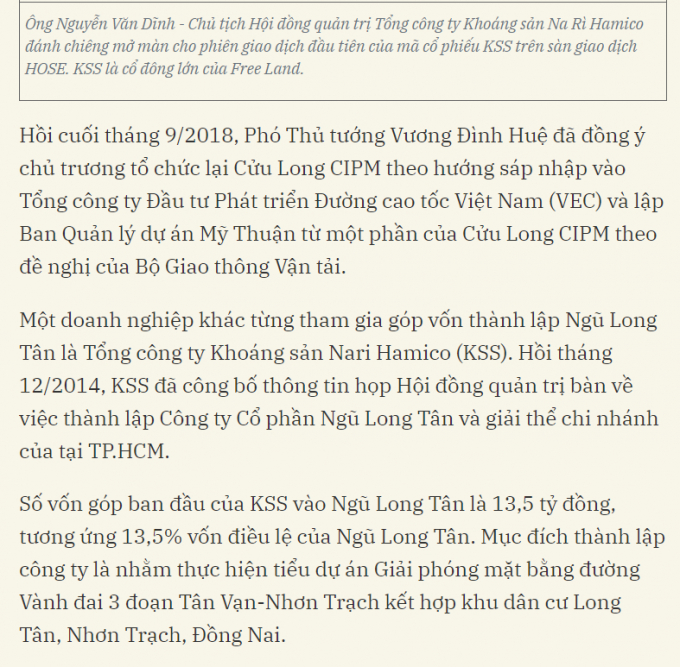 Ông Nguyễn Văn Dĩnh - Chủ tịch Hội đồng quản trị Tổng công ty Khoáng sản Na Rì Hamico đánh chiêng mở màn cho phiên giao dịch đầu tiên của mã cổ phiếu KSS trên sàn giao dịch HOSE. KSS là cổ đông lớn của Free Land.

Hồi cuối tháng 9/2018, Phó Thủ tướng Vương Đình Huệ đã đồng ý chủ trương tổ chức lại Cửu Long CIPM theo hướng sáp nhập vào Tổng công ty Đầu tư Phát triển Đường cao tốc Việt Nam (VEC) và lập Ban Quản lý dự án Mỹ Thuận từ một phần của Cửu Long CIPM theo đề nghị của Bộ Giao thông Vận tải.

Một doanh nghiệp khác từng tham gia góp vốn thành lập Ngũ Long Tân là Tổng công ty Khoáng sản Nari Hamico (KSS). Hồi tháng 12/2014, KSS đã công bố thông tin họp Hội đồng quản trị bàn về việc thành lập Công ty Cổ phần Ngũ Long Tân và giải thể chi nhánh của tại TP.HCM.

Số vốn góp ban đầu của KSS vào Ngũ Long Tân là 13,5 tỷ đồng, tương ứng 13,5% vốn điều lệ của Ngũ Long Tân. Mục đích thành lập công ty là nhằm thực hiện tiểu dự án Giải phóng mặt bằng đường Vành đai 3 đoạn Tân Vạn-Nhơn Trạch kết hợp khu dân cư Long Tân, Nhơn Trạch, Đồng Nai.